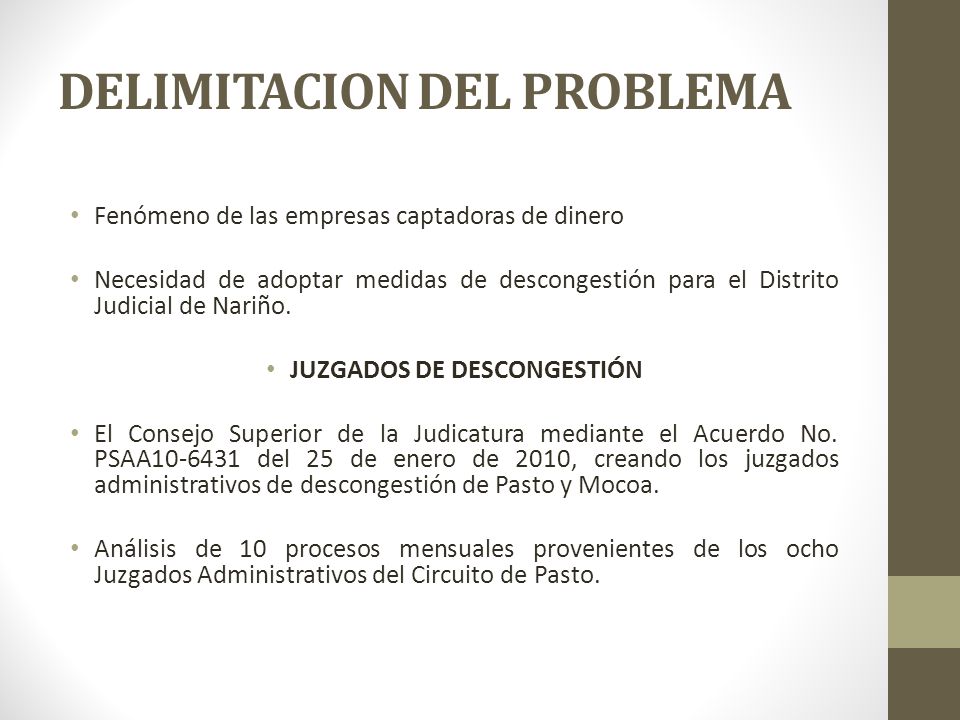 DELIMITACION DEL PROBLEMA

• Fenómeno de las empresas captadoras de dinero

• Necesidad de adoptar medidas de descongestión para el Distrito Judicial de Nariño.

• JUZGADOS DE DESCONGESTIÓN

• El Consejo Superior de la Judicatura mediante el Acuerdo No. PSAA10-6431 del 25 de enero de 2010, creando los juzgados administrativos de descongestión de Pasto y Mocoa.

• Análisis de 10 procesos mensuales provenientes de los ocho Juzgados Administrativos del Circuito de Pasto.